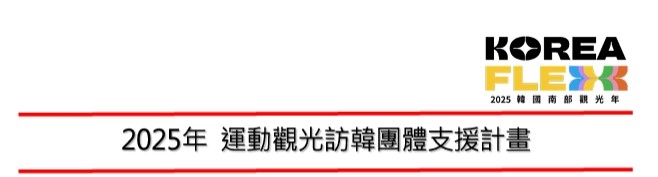 KOREA
FLEX
2025 韓國南部觀光年

2025年 運動觀光訪韓團體支援計畫